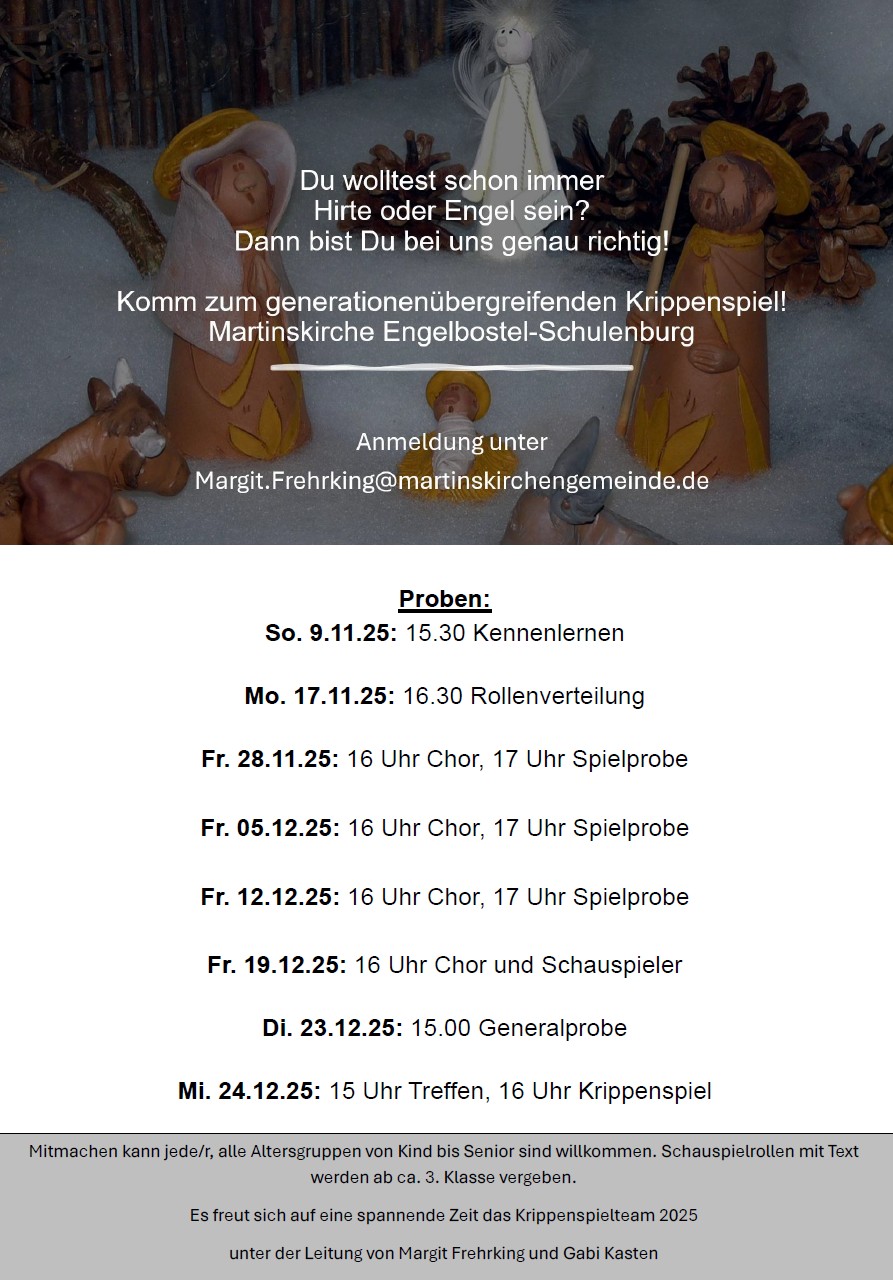 Du wolltest schon immer
Hirte oder Engel sein?
Dann bist Du bei uns genau richtig!

Komm zum generationenübergreifenden Krippenspiel!
Martinskirche Engelbostel-Schulenburg

Anmeldung unter
Margit.Frehrking@martinskirchengemeinde.de

Proben:
So. 9.11.25: 15.30 Kennenlernen

Mo. 17.11.25: 16.30 Rollenverteilung

Fr. 28.11.25: 16 Uhr Chor, 17 Uhr Spielprobe

Fr. 05.12.25: 16 Uhr Chor, 17 Uhr Spielprobe

Fr. 12.12.25: 16 Uhr Chor, 17 Uhr Spielprobe

Fr. 19.12.25: 16 Uhr Chor und Schauspieler

Di. 23.12.25: 15.00 Generalprobe

Mi. 24.12.25: 15 Uhr Treffen, 16 Uhr Krippenspiel

Mitmachen kann jede/r, alle Altersgruppen von Kind bis Senior sind willkommen. Schauspielrollen mit Text werden ab ca. 3. Klasse vergeben.

Es freut sich auf eine spannende Zeit das Krippenspielteam 2025

unter der Leitung von Margit Frehrking und Gabi Kasten